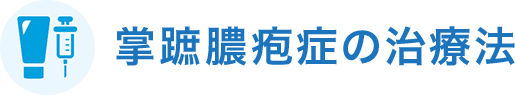 掌蹠膿疱症の治療法